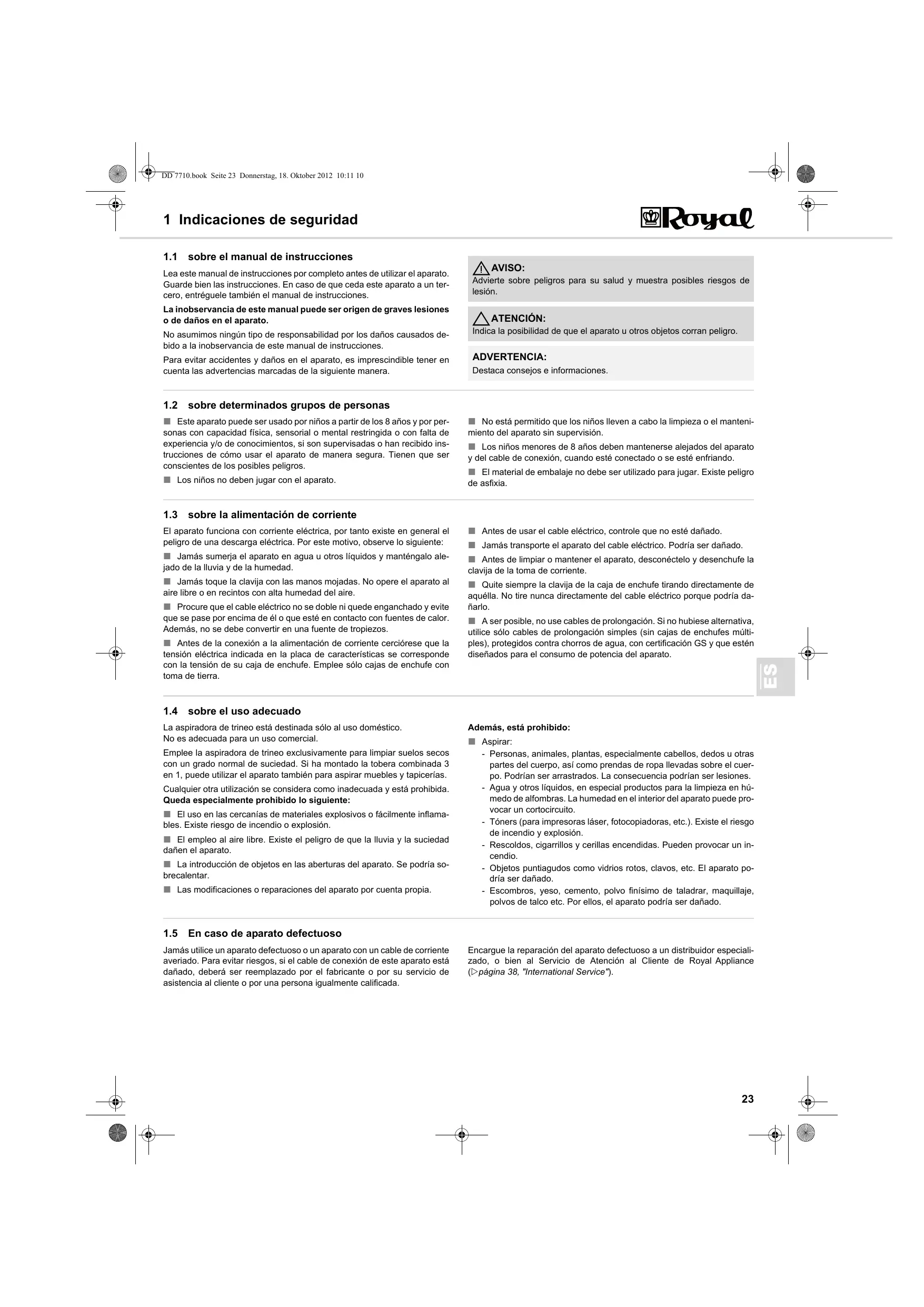 DD 7710.book Seite 23 Donnerstag, 18. Oktober 2012 10:11 10

1 Indicaciones de seguridad

Royal

1.1 sobre el manual de instrucciones

Lea este manual de instrucciones por completo antes de utilizar el aparato. Guarde bien las instrucciones. En caso de que ceda este aparato a un tercero, entréguele también el manual de instrucciones.

La inobservancia de este manual puede ser origen de graves lesiones o de daños en el aparato.

No asumimos ningún tipo de responsabilidad por los daños causados debido a la inobservancia de este manual de instrucciones.

Para evitar accidentes y daños en el aparato, es imprescindible tener en cuenta las advertencias marcadas de la siguiente manera.

AVISO:
Advierte sobre peligros para su salud y muestra posibles riesgos de lesión.

ATENCIÓN:
Indica la posibilidad de que el aparato u otros objetos corran peligro.

ADVERTENCIA:
Destaca consejos e informaciones.

1.2 sobre determinados grupos de personas

■ Este aparato puede ser usado por niños a partir de los 8 años y por personas con capacidad física, sensorial o mental restringida o con falta de experiencia y/o de conocimientos, si son supervisadas o han recibido instrucciones de cómo usar el aparato de manera segura. Tienen que ser conscientes de los posibles peligros.

■ Los niños no deben jugar con el aparato.

■ No está permitido que los niños lleven a cabo la limpieza o el mantenimiento del aparato sin supervisión.

■ Los niños menores de 8 años deben mantenerse alejados del aparato y del cable de conexión, cuando esté conectado o se esté enfriando.

■ El material de embalaje no debe ser utilizado para jugar. Existe peligro de asfixia.

1.3 sobre la alimentación de corriente

El aparato funciona con corriente eléctrica, por tanto existe en general el peligro de una descarga eléctrica. Por este motivo, observe lo siguiente:

■ Jamás sumerja el aparato en agua u otros líquidos y manténgalo alejado de la lluvia y de la humedad.

■ Jamás toque la clavija con las manos mojadas. No opere el aparato al aire libre o en recintos con alta humedad del aire.

■ Procure que el cable eléctrico no se doble ni quede enganchado y evite que se pase por encima de él o que esté en contacto con fuentes de calor. Además, no se debe convertir en una fuente de tropiezos.

■ Antes de la conexión a la alimentación de corriente cerciórese que la tensión eléctrica indicada en la placa de características se corresponde con la tensión de su caja de enchufe. Emplee sólo cajas de enchufe con toma de tierra.

■ Antes de usar el cable eléctrico, controle que no esté dañado.

■ Jamás transporte el aparato del cable eléctrico. Podría ser dañado.

■ Antes de limpiar o mantener el aparato, desconéctelo y desenchufe la clavija de la toma de corriente.

■ Quite siempre la clavija de la caja de enchufe tirando directamente de aquélla. No tire nunca directamente del cable eléctrico porque podría dañarlo.

■ A ser posible, no use cables de prolongación. Si no hubiese alternativa, utilice sólo cables de prolongación simples (sin cajas de enchufes múltiples), protegidos contra chorros de agua, con certificación GS y que estén diseñados para el consumo de potencia del aparato.

ES

1.4 sobre el uso adecuado

La aspiradora de trineo está destinada sólo al uso doméstico.
No es adecuada para un uso comercial.

Emplee la aspiradora de trineo exclusivamente para limpiar suelos secos con un grado normal de suciedad. Si ha montado la tobera combinada 3 en 1, puede utilizar el aparato también para aspirar muebles y tapicerías.

Cualquier otra utilización se considera como inadecuada y está prohibida.
Queda especialmente prohibido lo siguiente:

■ El uso en las cercanías de materiales explosivos o fácilmente inflamables. Existe riesgo de incendio o explosión.

■ El empleo al aire libre. Existe el peligro de que la lluvia y la suciedad dañen el aparato.

■ La introducción de objetos en las aberturas del aparato. Se podría sobrecalentar.

■ Las modificaciones o reparaciones del aparato por cuenta propia.

Además, está prohibido:
■ Aspirar:
- Personas, animales, plantas, especialmente cabellos, dedos u otras partes del cuerpo, así como prendas de ropa llevadas sobre el cuerpo. Podrían ser arrastrados. La consecuencia podrían ser lesiones.
- Agua y otros líquidos, en especial productos para la limpieza en húmedo de alfombras. La humedad en el interior del aparato puede provocar un cortocircuito.
- Tóners (para impresoras láser, fotocopiadoras, etc.). Existe el riesgo de incendio y explosión.
- Rescoldos, cigarrillos y cerillas encendidas. Pueden provocar un incendio.
- Objetos puntiagudos como vidrios rotos, clavos, etc. El aparato podría ser dañado.
- Escombros, yeso, cemento, polvo finísimo de taladrar, maquillaje, polvos de talco etc. Por ellos, el aparato podría ser dañado.

1.5 En caso de aparato defectuoso

Jamás utilice un aparato defectuoso o un aparato con un cable de corriente averiado. Para evitar riesgos, si el cable de conexión de este aparato está dañado, deberá ser reemplazado por el fabricante o por su servicio de asistencia al cliente o por una persona igualmente calificada.

Encargue la reparación del aparato defectuoso a un distribuidor especializado, o bien al Servicio de Atención al Cliente de Royal Appliance (▷página 38, "International Service").

23